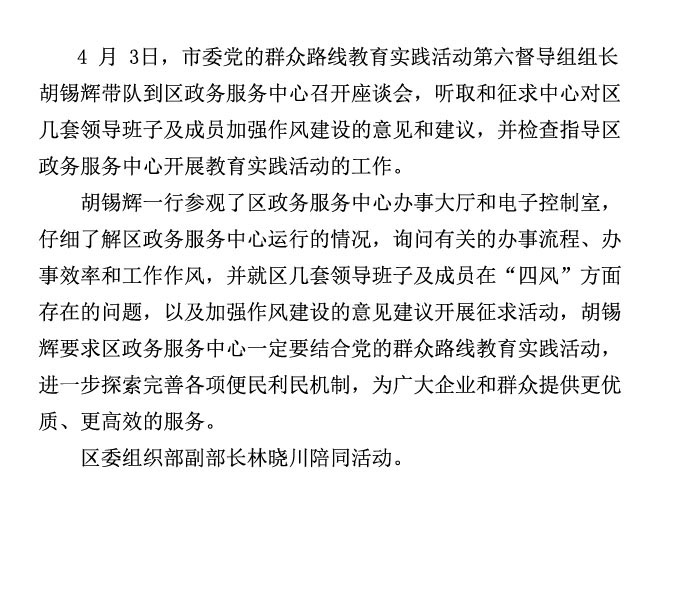 4 月 3日，市委党的群众路线教育实践活动第六督导组组长胡锡辉带队到区政务服务中心召开座谈会，听取和征求中心对区几套领导班子及成员加强作风建设的意见和建议，并检查指导区政务服务中心开展教育实践活动的工作。

胡锡辉一行参观了区政务服务中心办事大厅和电子控制室，仔细了解区政务服务中心运行的情况，询问有关的办事流程、办事效率和工作作风，并就区几套领导班子及成员在“四风”方面存在的问题，以及加强作风建设的意见建议开展征求活动，胡锡辉要求区政务服务中心一定要结合党的群众路线教育实践活动，进一步探索完善各项便民利民机制，为广大企业和群众提供更优质、更高效的服务。

区委组织部副部长林晓川陪同活动。